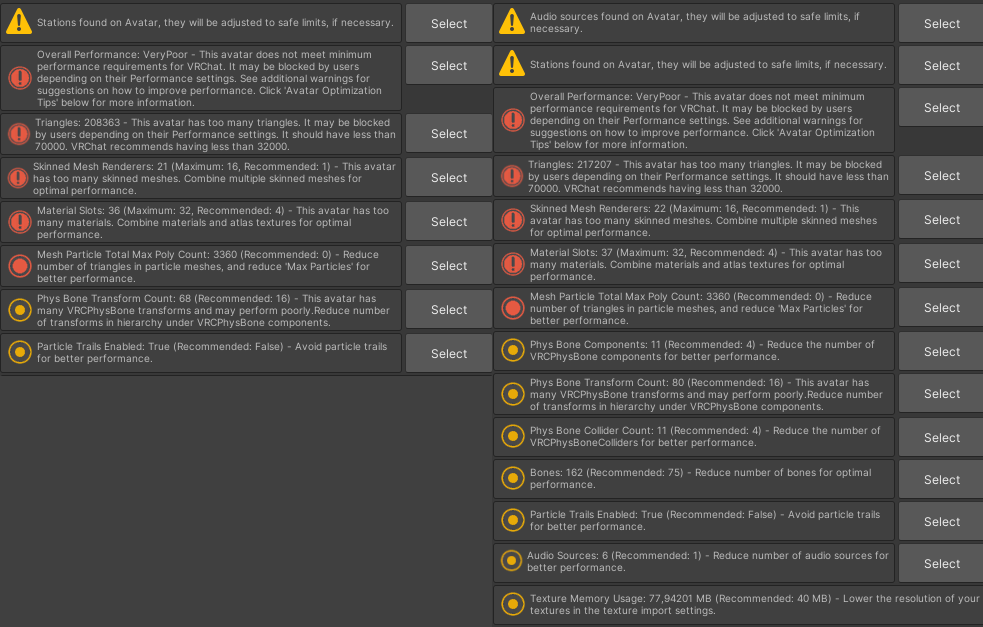 Stations found on Avatar, they will be adjusted to safe limits, if necessary.

Select

Overall Performance: VeryPoor - This avatar does not meet minimum performance requirements for VRChat. It may be blocked by users depending on their Performance settings. See additional warnings for suggestions on how to improve performance. Click 'Avatar Optimization Tips' below for more information.

Select

Triangles: 208363 - This avatar has too many triangles. It may be blocked by users depending on their Performance settings. It should have less than 70000. VRChat recommends having less than 32000.

Select

Skinned Mesh Renderers: 21 (Maximum: 16, Recommended: 1) - This avatar has too many skinned meshes. Combine multiple skinned meshes for optimal performance.

Select

Material Slots: 36 (Maximum: 32, Recommended: 4) - This avatar has too many materials. Combine materials and atlas textures for optimal performance.

Select

Mesh Particle Total Max Poly Count: 3360 (Recommended: 0) - Reduce number of triangles in particle meshes, and reduce 'Max Particles' for better performance.

Select

Phys Bone Transform Count: 68 (Recommended: 16) - This avatar has many VRCPhysBone transforms and may perform poorly.Reduce number of transforms in hierarchy under VRCPhysBone components.

Select

Particle Trails Enabled: True (Recommended: False) - Avoid particle trails for better performance.

Select

Audio sources found on Avatar, they will be adjusted to safe limits, if necessary.

Select

Stations found on Avatar, they will be adjusted to safe limits, if necessary.

Select

Overall Performance: VeryPoor - This avatar does not meet minimum performance requirements for VRChat. It may be blocked by users depending on their Performance settings. See additional warnings for suggestions on how to improve performance. Click 'Avatar Optimization Tips' below for more information.

Select

Triangles: 217207 - This avatar has too many triangles. It may be blocked by users depending on their Performance settings. It should have less than 70000. VRChat recommends having less than 32000.

Select

Skinned Mesh Renderers: 22 (Maximum: 16, Recommended: 1) - This avatar has too many skinned meshes. Combine multiple skinned meshes for optimal performance.

Select

Material Slots: 37 (Maximum: 32, Recommended: 4) - This avatar has too many materials. Combine materials and atlas textures for optimal performance.

Select

Mesh Particle Total Max Poly Count: 3360 (Recommended: 0) - Reduce number of triangles in particle meshes, and reduce 'Max Particles' for better performance.

Select

Phys Bone Components: 11 (Recommended: 4) - Reduce the number of VRCPhysBone components for better performance.

Select

Phys Bone Transform Count: 80 (Recommended: 16) - This avatar has many VRCPhysBone transforms and may perform poorly.Reduce number of transforms in hierarchy under VRCPhysBone components.

Select

Phys Bone Collider Count: 11 (Recommended: 4) - Reduce the number of VRCPhysBoneColliders for better performance.

Select

Bones: 162 (Recommended: 75) - Reduce number of bones for optimal performance.

Select

Particle Trails Enabled: True (Recommended: False) - Avoid particle trails for better performance.

Select

Audio Sources: 6 (Recommended: 1) - Reduce number of audio sources for better performance.

Select

Texture Memory Usage: 77,94201 MB (Recommended: 40 MB) - Lower the resolution of your textures in the texture import settings.